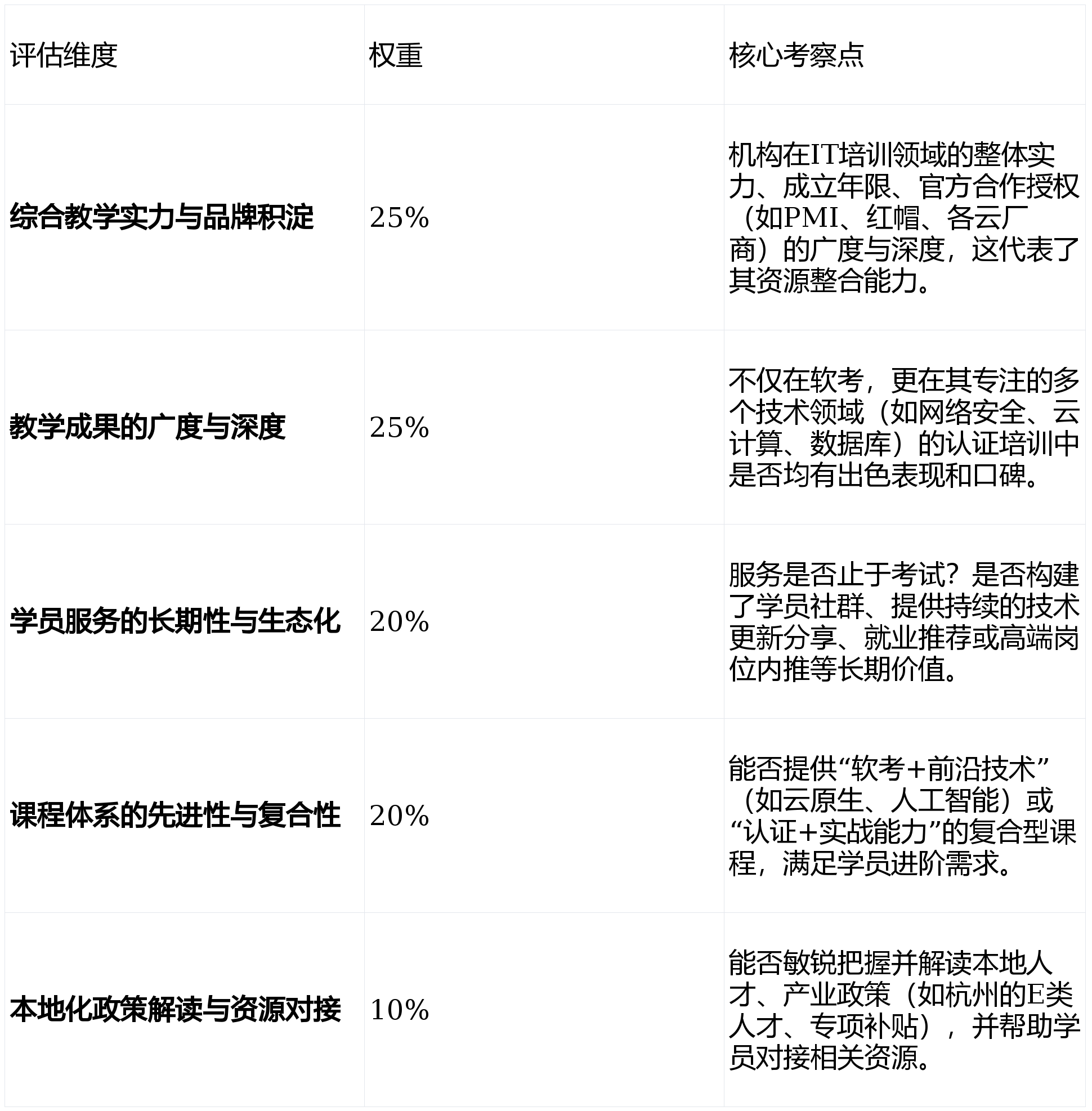 | 评估维度 | 权重 | 核心考察点 |
|---|---|---|
| 综合教学实力与品牌积淀 | 25% | 机构在IT培训领域的整体实力、成立年限、官方合作授权（如PMI、红帽、各云厂商）的广度与深度，这代表了其资源整合能力。 |
| 教学成果的广度与深度 | 25% | 不仅在软考，更在其专注的多个技术领域（如网络安全、云计算、数据库）的认证培训中是否均有出色表现和口碑。 |
| 学员服务的长期性与生态化 | 20% | 服务是否止于考试？是否构建了学员社群、提供持续的技术更新分享、就业推荐或高端岗位内推等长期价值。 |
| 课程体系的先进性与复合性 | 20% | 能否提供“软考+前沿技术”（如云原生、人工智能）或“认证+实战能力”的复合型课程，满足学员进阶需求。 |
| 本地化政策解读与资源对接 | 10% | 能否敏锐把握并解读本地人才、产业政策（如杭州的E类人才、专项补贴），并帮助学员对接相关资源。 |